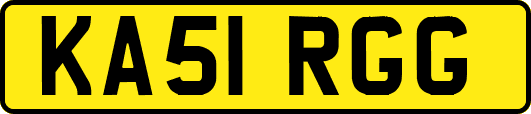 KA51 RGG